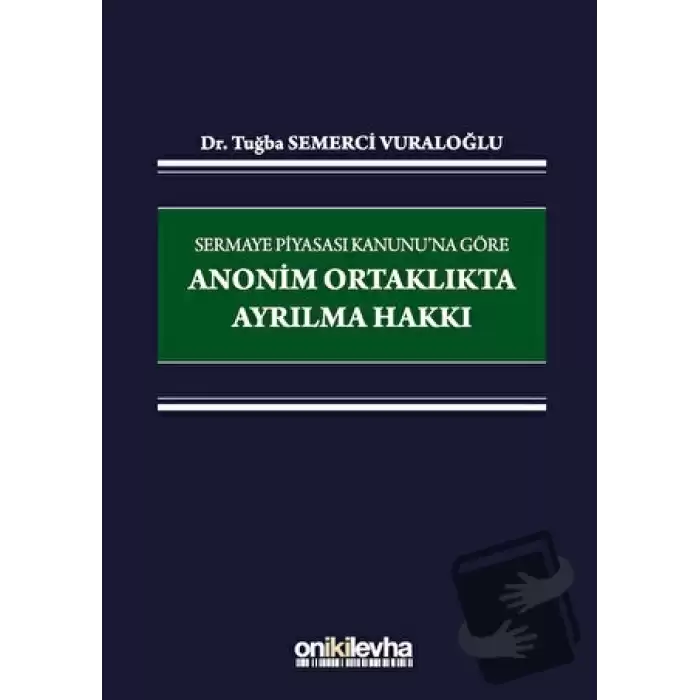 Dr. Tuğba SEMERCİ VURALOĞLU

SERMAYE PİYASASI KANUNU'NA GÖRE
ANONİM ORTAKLIKTA AYRILMA HAKKI

onikilevha